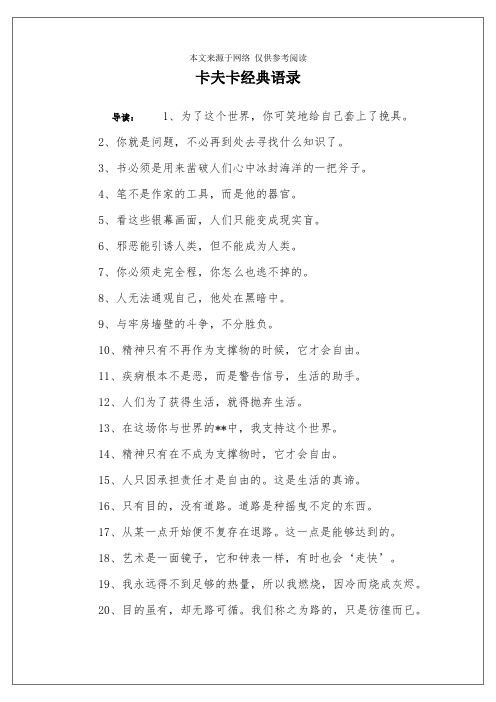 本文来源于网络 仅供参考阅读

卡夫卡经典语录

导读： 1、为了这个世界，你可笑地给自己套上了挽具。

2、你就是问题，不必再到处去寻找什么知识了。

3、书必须是用来凿破人们心中冰封海洋的一把斧子。

4、笔不是作家的工具，而是他的器官。

5、看这些银幕画面，人们只能变成现实盲。

6、邪恶能引诱人类，但不能成为人类。

7、你必须走完全程，你怎么也逃不掉的。

8、人无法通观自己，他处在黑暗中。

9、与牢房墙壁的斗争，不分胜负。

10、精神只有不再作为支撑物的时候，它才会自由。

11、疾病根本不是恶，而是警告信号，生活的助手。

12、人们为了获得生活，就得抛弃生活。

13、在这场你与世界的**中，我支持这个世界。

14、精神只有在不成为支撑物时，它才会自由。

15、人只因承担责任才是自由的。这是生活的真谛。

16、只有目的，没有道路。道路是种摇曳不定的东西。

17、从某一点开始便不复存在退路。这一点是能够达到的。

18、艺术是一面镜子，它和钟表一样，有时也会‘走快’。

19、我永远得不到足够的热量，所以我燃烧，因冷而烧成灰烬。

20、目的虽有，却无路可循。我们称之为路的，只是彷徨而已。